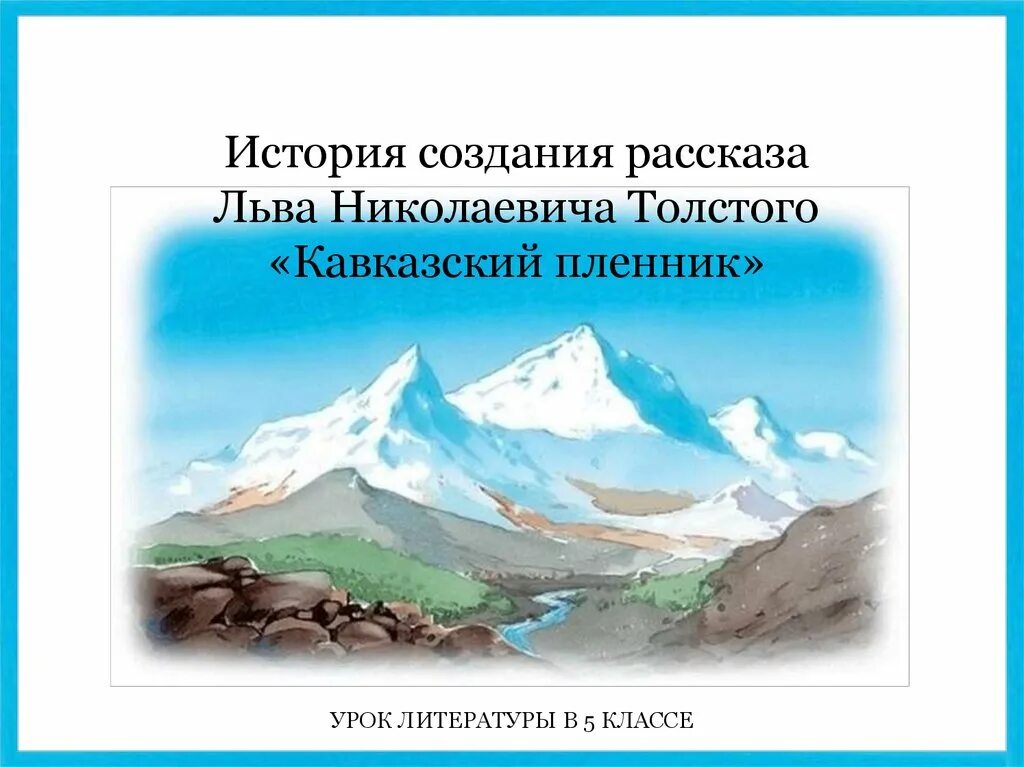 История создания рассказа
Льва Николаевича Толстого
«Кавказский пленник»

УРОК ЛИТЕРАТУРЫ В 5 КЛАССЕ